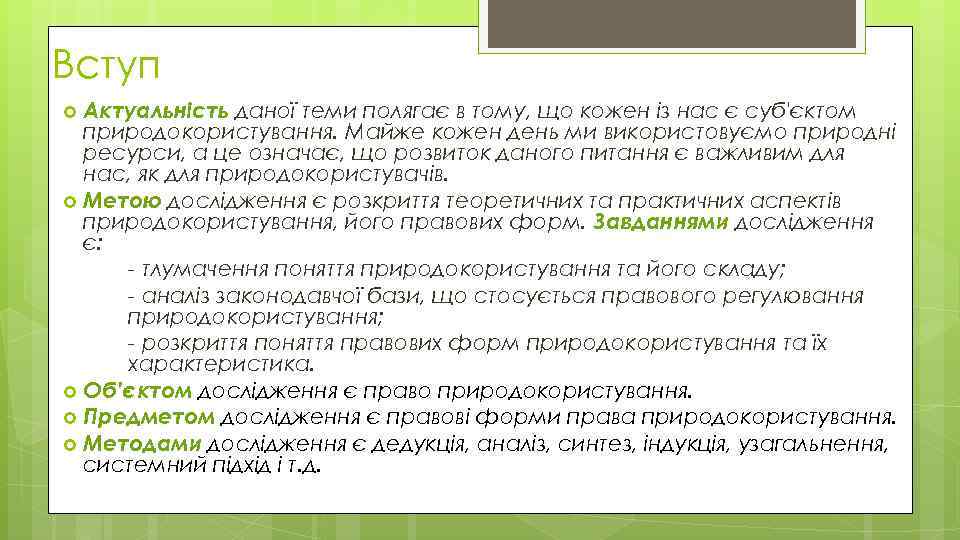 Вступ

Актуальність даної теми полягає в тому, що кожен із нас є суб'єктом природокористування. Майже кожен день ми використовуємо природні ресурси, а це означає, що розвиток даного питання є важливим для нас, як для природокористувачів.

Метою дослідження є розкриття теоретичних та практичних аспектів природокористування, його правових форм. Завданнями дослідження є:

- тлумачення поняття природокористування та його складу;
- аналіз законодавчої бази, що стосується правового регулювання природокористування;
- розкриття поняття правових форм природокористування та їх характеристика.

Об'єктом дослідження є право природокористування.

Предметом дослідження є правові форми права природокористування.

Методами дослідження є дедукція, аналіз, синтез, індукція, узагальнення, системний підхід і т.д.